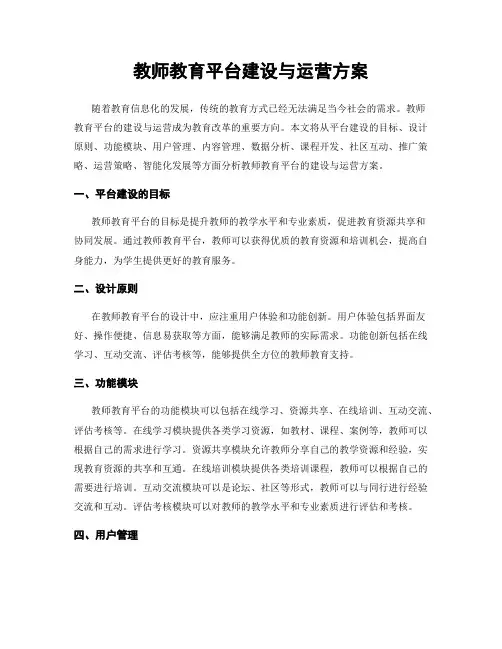 教师教育平台建设与运营方案

随着教育信息化的发展，传统的教育方式已经无法满足当今社会的需求。教师教育平台的建设与运营成为教育改革的重要方向。本文将从平台建设的目标、设计原则、功能模块、用户管理、内容管理、数据分析、课程开发、社区互动、推广策略、运营策略、智能化发展等方面分析教师教育平台的建设与运营方案。

一、平台建设的目标

教师教育平台的目标是提升教师的教学水平和专业素质，促进教育资源共享和协同发展。通过教师教育平台，教师可以获得优质的教育资源和培训机会，提高自身能力，为学生提供更好的教育服务。

二、设计原则

在教师教育平台的设计中，应注重用户体验和功能创新。用户体验包括界面友好、操作便捷、信息易获取等方面，能够满足教师的实际需求。功能创新包括在线学习、互动交流、评估考核等，能够提供全方位的教师教育支持。

三、功能模块

教师教育平台的功能模块可以包括在线学习、资源共享、在线培训、互动交流、评估考核等。在线学习模块提供各类学习资源，如教材、课程、案例等，教师可以根据自己的需求进行学习。资源共享模块允许教师分享自己的教学资源和经验，实现教育资源的共享和互通。在线培训模块提供各类培训课程，教师可以根据自己的需要进行培训。互动交流模块可以是论坛、社区等形式，教师可以与同行进行经验交流和互动。评估考核模块可以对教师的教学水平和专业素质进行评估和考核。

四、用户管理